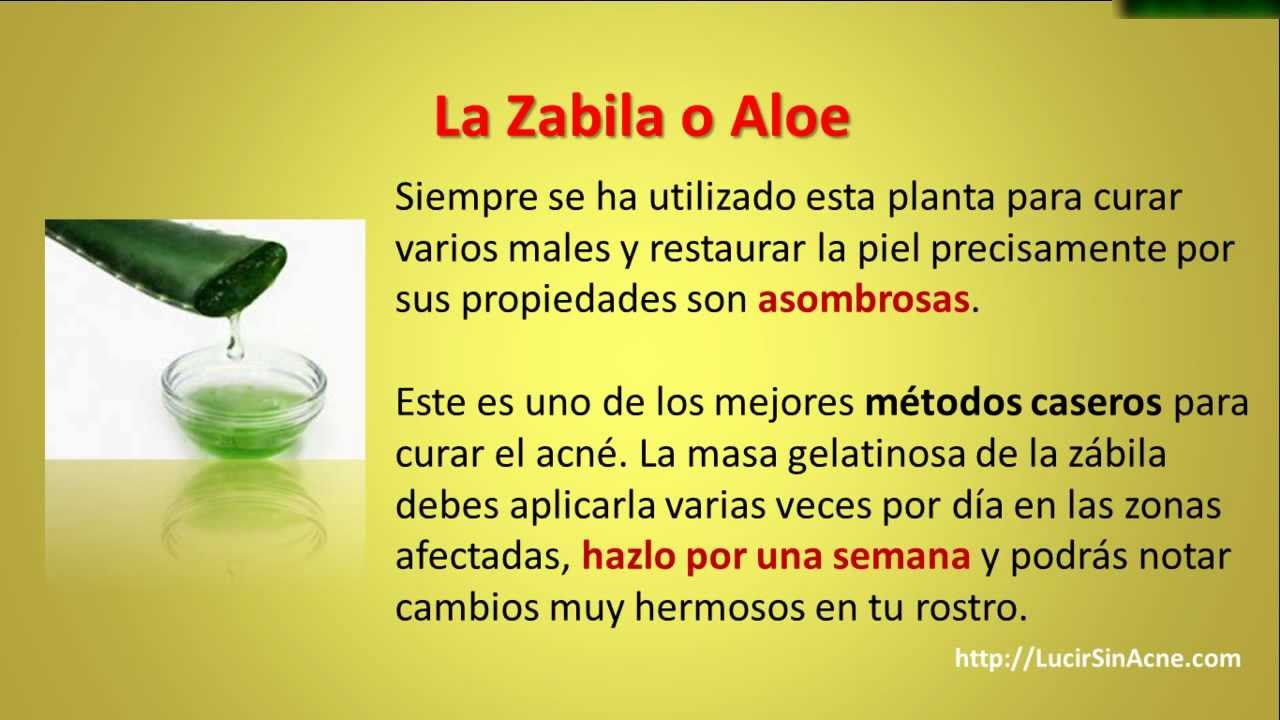 La Zabila o Aloe

Siempre se ha utilizado esta planta para curar varios males y restaurar la piel precisamente por sus propiedades son asombrosas.

Este es uno de los mejores métodos caseros para curar el acné. La masa gelatinosa de la zábila debes aplicarla varias veces por día en las zonas afectadas, hazlo por una semana y podrás notar cambios muy hermosos en tu rostro.

http://LucirSinAcne.com